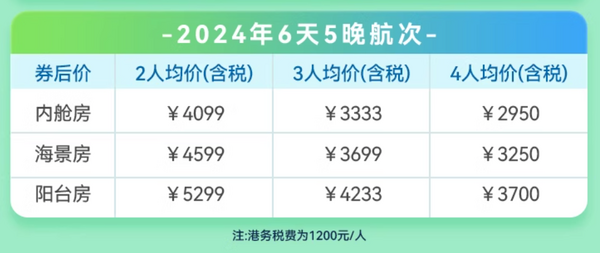 -2024年6天5晚航次-

| 券后价 | 2人均价(含税) | 3人均价(含税) | 4人均价(含税) |
|---|---|---|---|
| 内舱房 | ￥4099 | ￥3333 | ￥2950 |
| 海景房 | ￥4599 | ￥3699 | ￥3250 |
| 阳台房 | ￥5299 | ￥4233 | ￥3700 |

注:港务税费为1200元/人